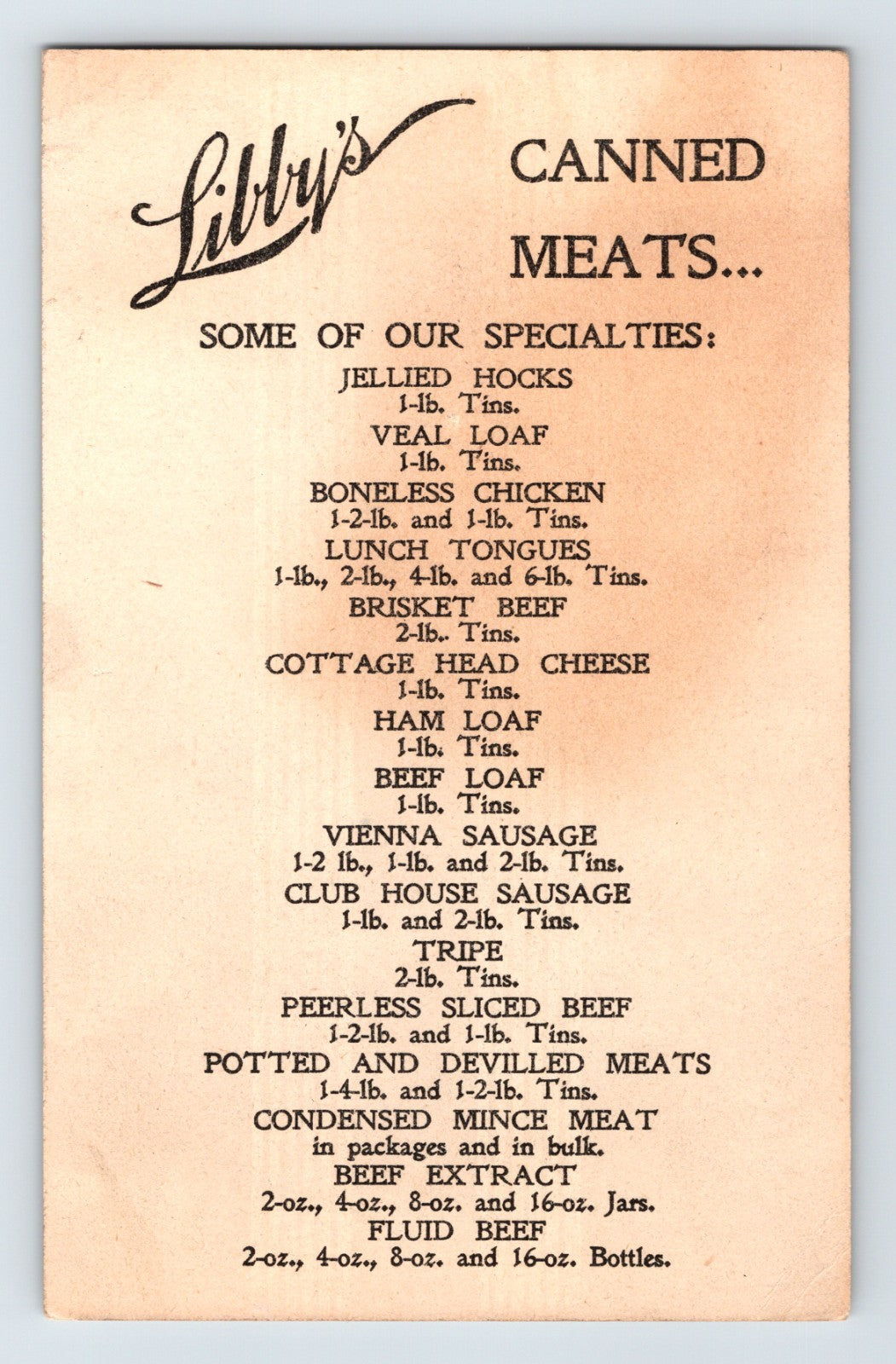 Libby's CANNED MEATS...

SOME OF OUR SPECIALTIES:

JELLIED HOCKS
1-lb. Tins.

VEAL LOAF
1-lb. Tins.

BONELESS CHICKEN
1-2-lb. and 1-lb. Tins.

LUNCH TONGUES
1-lb., 2-lb., 4-lb. and 6-lb. Tins.

BRISKET BEEF
2-lb.. Tins.

COTTAGE HEAD CHEESE
1-lb. Tins.

HAM LOAF
1-lb. Tins.

BEEF LOAF
1-lb. Tins.

VIENNA SAUSAGE
1-2 lb., 1-lb. and 2-lb. Tins.

CLUB HOUSE SAUSAGE
1-lb. and 2-lb. Tins.

TRIPE
2-lb. Tins.

PEERLESS SLICED BEEF
1-2-lb. and 1-lb. Tins.

POTTED AND DEVILLED MEATS
1-4-lb. and 1-2-lb. Tins.

CONDENSED MINCE MEAT
in packages and in bulk.

BEEF EXTRACT
2-oz., 4-oz., 8-oz. and 16-oz. Jars.

FLUID BEEF
2-oz., 4-oz., 8-oz. and 16-oz. Bottles.